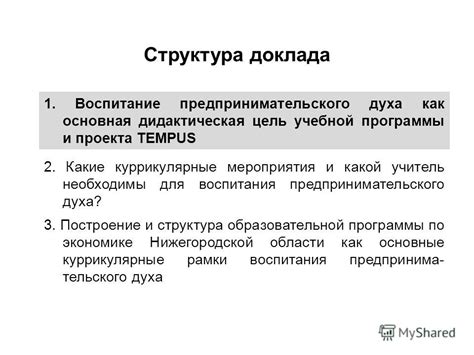 Структура доклада

1. Воспитание предпринимательского духа как основная дидактическая цель учебной программы и проекта TEMPUS

2. Какие куррикулярные мероприятия и какой учитель необходимы для воспитания предпринимательского духа?

3. Построение и структура образовательной программы по экономике Нижегородской области как основные куррикулярные рамки воспитания предпринимательского духа

MyShared